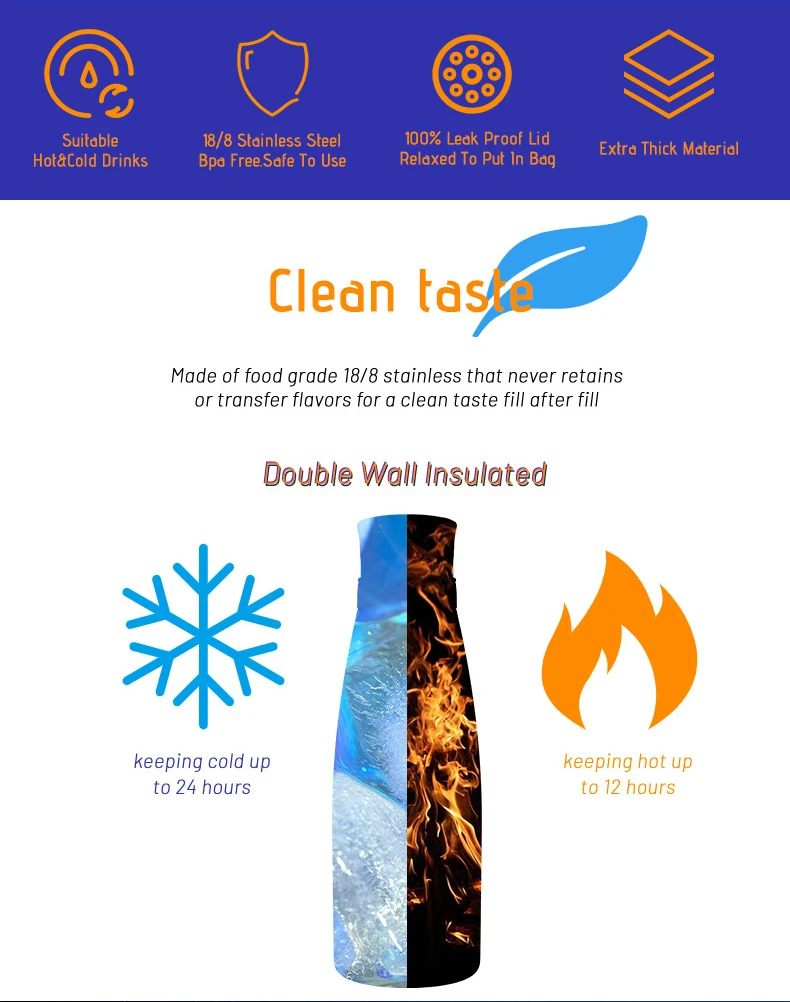 Suitable
Hot&Cold Drinks

18/8 Stainless Steel
Bpa Free.Safe To Use

100% Leak Proof Lid
Relaxed To Put In Bag

Extra Thick Material

Clean taste

Made of food grade 18/8 stainless that never retains or transfer flavors for a clean taste fill after fill

Double Wall Insulated

keeping cold up
to 24 hours

keeping hot up
to 12 hours